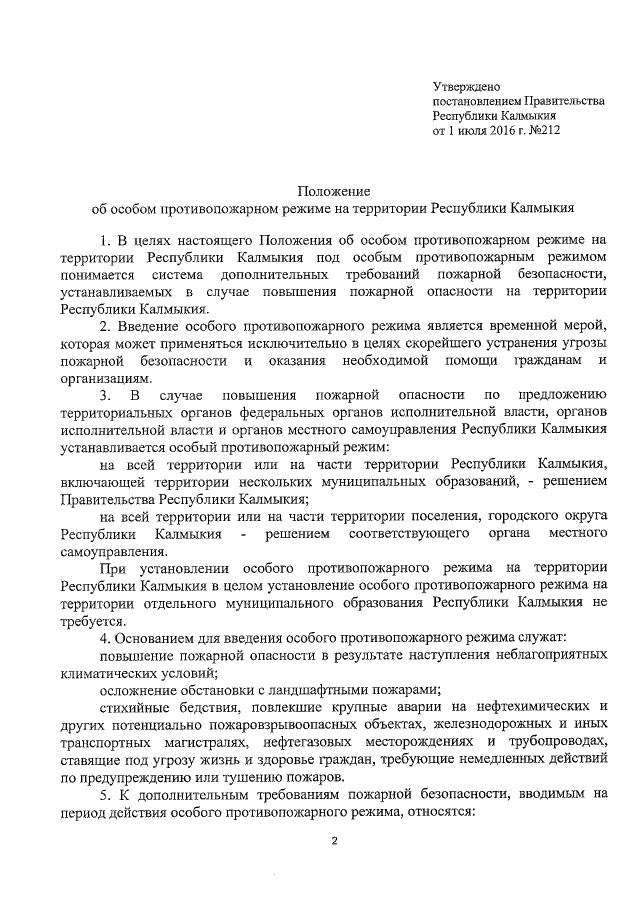 Утверждено
постановлением Правительства
Республики Калмыкия
от 1 июля 2016 г. №212

Положение
об особом противопожарном режиме на территории Республики Калмыкия

1. В целях настоящего Положения об особом противопожарном режиме на территории Республики Калмыкия под особым противопожарным режимом понимается система дополнительных требований пожарной безопасности, устанавливаемых в случае повышения пожарной опасности на территории Республики Калмыкия.

2. Введение особого противопожарного режима является временной мерой, которая может применяться исключительно в целях скорейшего устранения угрозы пожарной безопасности и оказания необходимой помощи гражданам и организациям.

3. В случае повышения пожарной опасности по предложению территориальных органов федеральных органов исполнительной власти, органов исполнительной власти и органов местного самоуправления Республики Калмыкия устанавливается особый противопожарный режим:

на всей территории или на части территории Республики Калмыкия, включающей территории нескольких муниципальных образований, - решением Правительства Республики Калмыкия;

на всей территории или на части территории поселения, городского округа Республики Калмыкия - решением соответствующего органа местного самоуправления.

При установлении особого противопожарного режима на территории Республики Калмыкия в целом установление особого противопожарного режима на территории отдельного муниципального образования Республики Калмыкия не требуется.

4. Основанием для введения особого противопожарного режима служат:

повышение пожарной опасности в результате наступления неблагоприятных климатических условий;

осложнение обстановки с ландшафтными пожарами;

стихийные бедствия, повлекшие крупные аварии на нефтехимических и других потенциально пожаровзрывоопасных объектах, железнодорожных и иных транспортных магистралях, нефтегазовых месторождениях и трубопроводах, ставящие под угрозу жизнь и здоровье граждан, требующие немедленных действий по предупреждению или тушению пожаров.

5. К дополнительным требованиям пожарной безопасности, вводимым на период действия особого противопожарного режима, относятся:

2